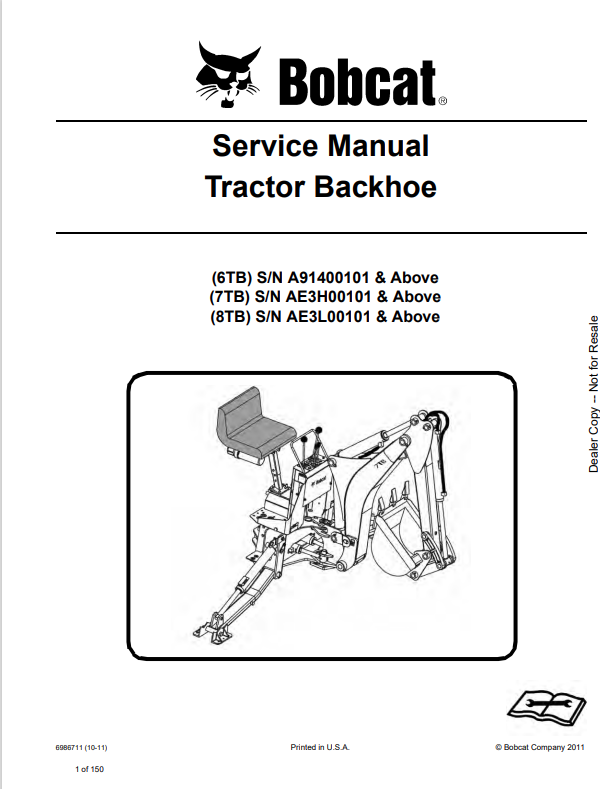 Bobcat®

Service Manual
Tractor Backhoe

(6TB) S/N A91400101 & Above
(7TB) S/N AE3H00101 & Above
(8TB) S/N AE3L00101 & Above

Dealer Copy -- Not for Resale

7TB

Bobcat

6986711 (10-11)

Printed in U.S.A.

© Bobcat Company 2011

1 of 150